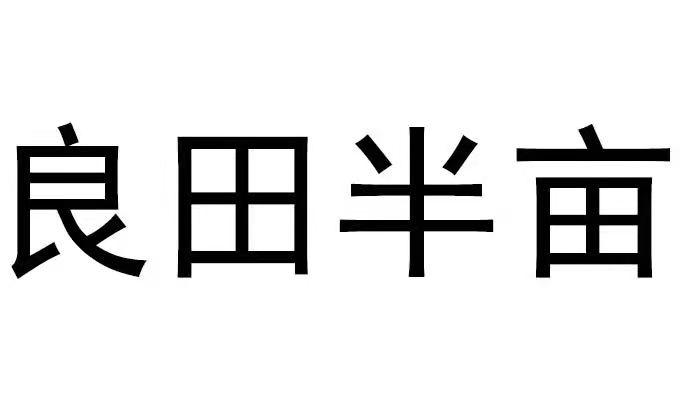 良田半亩